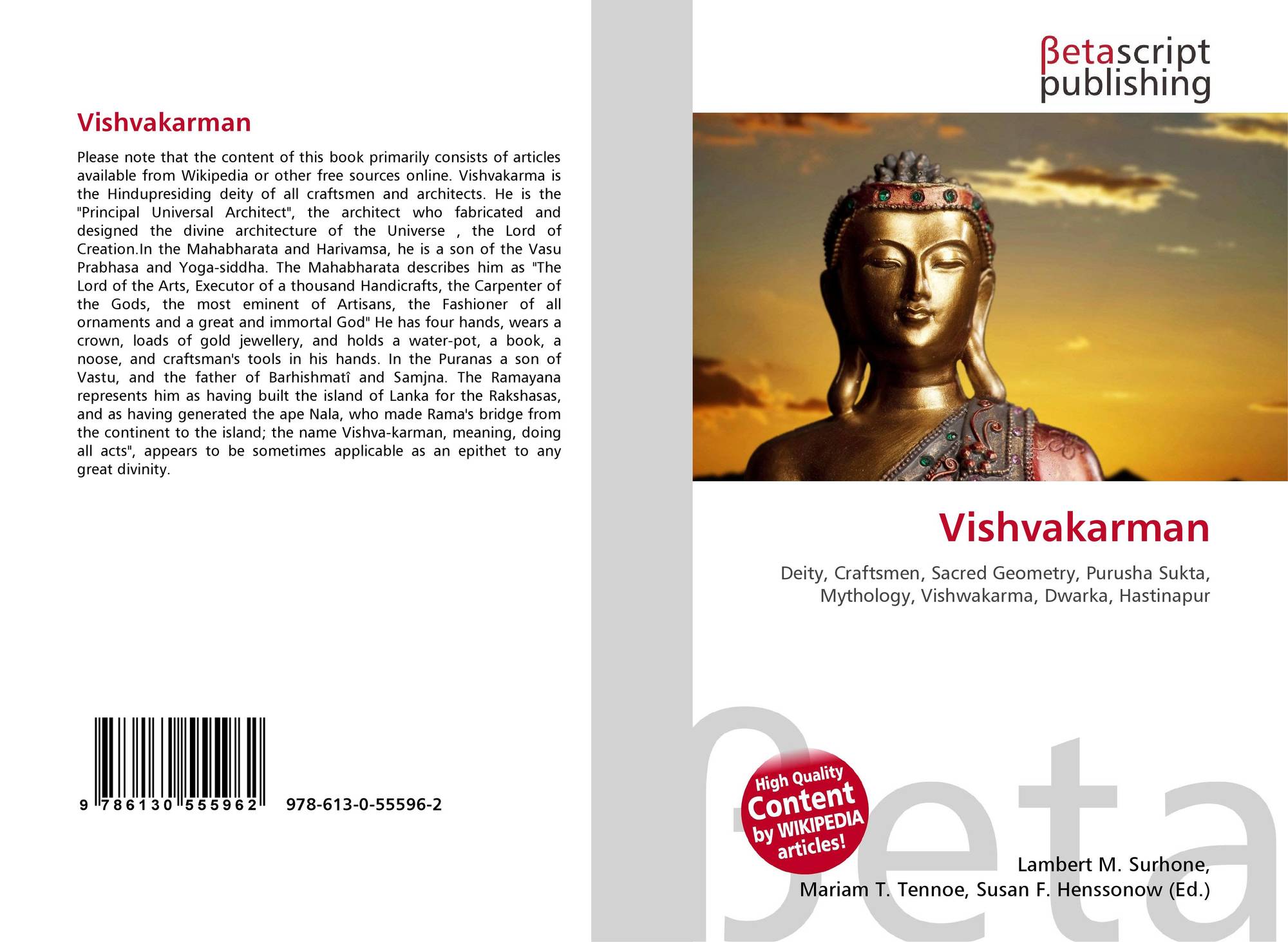 Vishvakarman

Please note that the content of this book primarily consists of articles available from Wikipedia or other free sources online. Vishvakarma is the Hindupresiding deity of all craftsmen and architects. He is the "Principal Universal Architect", the architect who fabricated and designed the divine architecture of the Universe , the Lord of Creation.In the Mahabharata and Harivamsa, he is a son of the Vasu Prabhasa and Yoga-siddha. The Mahabharata describes him as "The Lord of the Arts, Executor of a thousand Handicrafts, the Carpenter of the Gods, the most eminent of Artisans, the Fashioner of all ornaments and a great and immortal God" He has four hands, wears a crown, loads of gold jewellery, and holds a water-pot, a book, a noose, and craftsman's tools in his hands. In the Puranas a son of Vastu, and the father of Barhishmatî and Samjna. The Ramayana represents him as having built the island of Lanka for the Rakshasas, and as having generated the ape Nala, who made Rama's bridge from the continent to the island; the name Vishva-karman, meaning, doing all acts", appears to be sometimes applicable as an epithet to any great divinity.

9 786130 555962 978-613-0-55596-2

βetascript
publishing

Vishvakarman

Deity, Craftsmen, Sacred Geometry, Purusha Sukta, Mythology, Vishwakarma, Dwarka, Hastinapur

High Quality
Content
by WIKIPEDIA
articles!

Lambert M. Surhone,
Mariam T. Tennoe, Susan F. Henssonow (Ed.)

βeta